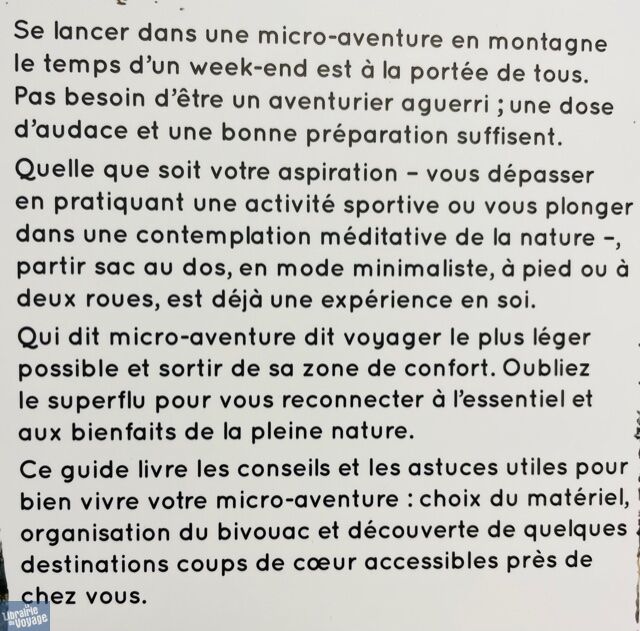 Se lancer dans une micro-aventure en montagne le temps d'un week-end est à la portée de tous. Pas besoin d'être un aventurier aguerri ; une dose d'audace et une bonne préparation suffisent.

Quelle que soit votre aspiration – vous dépasser en pratiquant une activité sportive ou vous plonger dans une contemplation méditative de la nature –, partir sac au dos, en mode minimaliste, à pied ou à deux roues, est déjà une expérience en soi.

Qui dit micro-aventure dit voyager le plus léger possible et sortir de sa zone de confort. Oubliez le superflu pour vous reconnecter à l'essentiel et aux bienfaits de la pleine nature.

Ce guide livre les conseils et les astuces utiles pour bien vivre votre micro-aventure : choix du matériel, organisation du bivouac et découverte de quelques destinations coups de cœur accessibles près de chez vous.

Librairie du Voyage